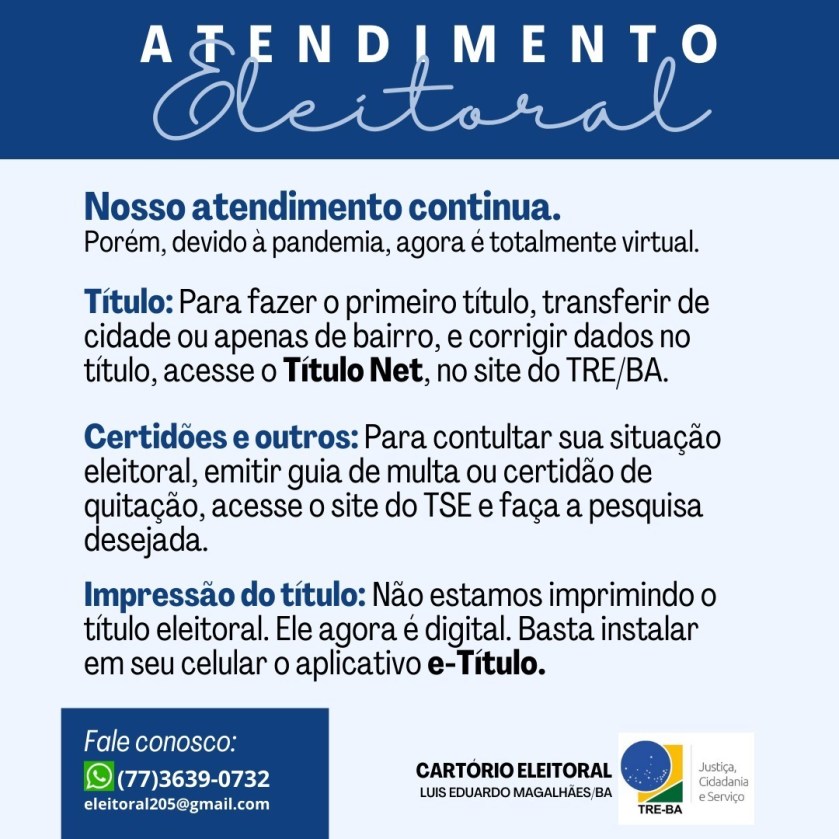 ATENDIMENTO
Eleitoral

Nosso atendimento continua.
Porém, devido à pandemia, agora é totalmente virtual.

Título: Para fazer o primeiro título, transferir de cidade ou apenas de bairro, e corrigir dados no título, acesse o Título Net, no site do TRE/BA.

Certidões e outros: Para contultar sua situação eleitoral, emitir guia de multa ou certidão de quitação, acesse o site do TSE e faça a pesquisa desejada.

Impressão do título: Não estamos imprimindo o título eleitoral. Ele agora é digital. Basta instalar em seu celular o aplicativo e-Título.

Fale conosco:
(77)3639-0732
eleitoral205@gmail.com

CARTÓRIO ELEITORAL
LUIS EDUARDO MAGALHÃES/BA

TRE-BA
Justiça, Cidadania e Serviço